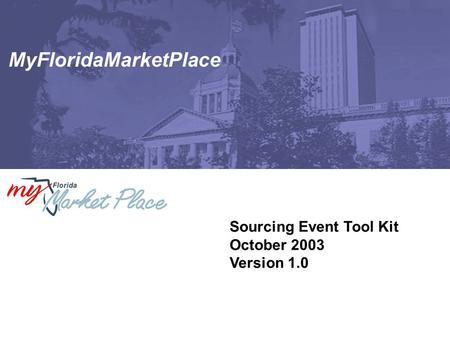 MyFloridaMarketPlace

my Florida Market Place

Sourcing Event Tool Kit
October 2003
Version 1.0